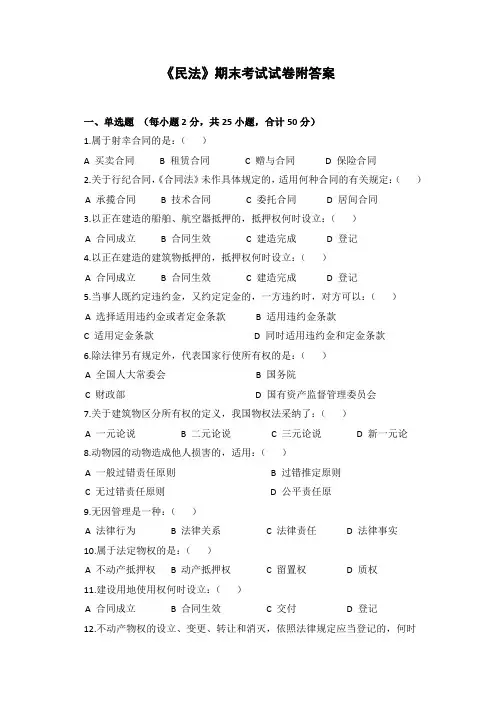 《民法》期末考试试卷附答案

一、单选题 （每小题 2 分，共 25 小题，合计 50 分）

1.属于射幸合同的是：（　　）

A 买卖合同　　B 租赁合同　　C 赠与合同　　D 保险合同

2.关于行纪合同，《合同法》未作具体规定的，适用何种合同的有关规定：（　　）

A 承揽合同　　B 技术合同　　C 委托合同　　D 居间合同

3.以正在建造的船舶、航空器抵押的，抵押权何时设立：（　　）

A 合同成立　　B 合同生效　　C 建造完成　　D 登记

4.以正在建造的建筑物抵押的，抵押权何时设立：（　　）

A 合同成立　　B 合同生效　　C 建造完成　　D 登记

5.当事人既约定违约金，又约定定金的，一方违约时，对方可以：（　　）

A 选择适用违约金或者定金条款　　B 适用违约金条款

C 适用定金条款　　D 同时适用违约金和定金条款

6.除法律另有规定外，代表国家行使所有权的是：（　　）

A 全国人大常委会　　B 国务院

C 财政部　　D 国有资产监督管理委员会

7.关于建筑物区分所有权的定义，我国物权法采纳了：（　　）

A 一元论说　　B 二元论说　　C 三元论说　　D 新一元论

8.动物园的动物造成他人损害的，适用：（　　）

A 一般过错责任原则　　B 过错推定原则

C 无过错责任原则　　D 公平责任原

9.无因管理是一种：（　　）

A 法律行为　　B 法律关系　　C 法律责任　　D 法律事实

10.属于法定物权的是：（　　）

A 不动产抵押权　　B 动产抵押权　　C 留置权　　D 质权

11.建设用地使用权何时设立：（　　）

A 合同成立　　B 合同生效　　C 交付　　D 登记

12.不动产物权的设立、变更、转让和消灭，依照法律规定应当登记的，何时